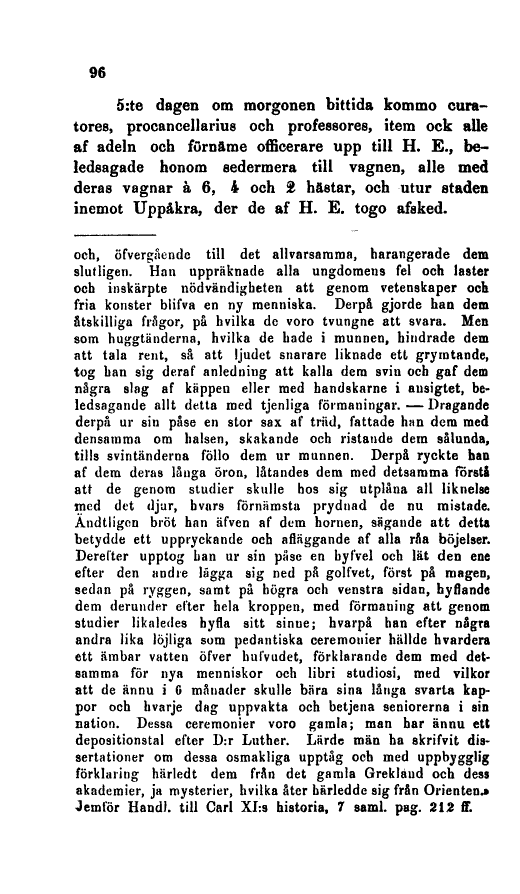 96

5:te dagen om morgonen bittida kommo curatores, procancellarius och professores, item ock alle af adeln och förnäme officerare upp till H. E., beledsagade honom sedermera till vagnen, alle med deras vagnar à 6, 4 och 2 hästar, och utur staden inemot Uppåkra, der de af H. E. togo afsked.

och, öfvergående till det allvarsamma, harangerade dem slutligen. Han uppräknade alla ungdomens fel och laster och inskärpte nödvändigheten att genom vetenskaper och fria konster blifva en ny menniska. Derpå gjorde han dem åtskilliga frågor, på hvilka de voro tvungne att svara. Men som huggtänderna, hvilka de hade i munnen, hindrade dem att tala rent, så att ljudet snarare liknade ett grymtande, tog han sig deraf anledning att kalla dem svin och gaf dem några slag af käppen eller med handskarne i ansigtet, beledsagande allt detta med tjenliga förmaningar. — Dragande derpå ur sin påse en stor sax af träd, fattade han dem med densamma om halsen, skakande och ristande dem sålunda, tills svintänderna föllo dem ur munnen. Derpå ryckte han af dem deras långa öron, låtandes dem med detsamma förstå att de genom studier skulle hos sig utplåna all liknelse med det djur, hvars förnämsta prydnad de nu mistade. Ändtligen bröt han äfven af dem hornen, sägande att detta betydde ett uppryckande och afläggande af alla råa böjelser. Derefter upptog han ur sin påse en hyfvel och lät den ene efter den andre lägga sig ned på golfvet, först på magen, sedan på ryggen, samt på högra och venstra sidan, hyflande dem derunder efter hela kroppen, med förmaning att genom studier likaledes hyfla sitt sinne; hvarpå han efter några andra lika löjliga som pedantiska ceremonier hällde hvardera ett ämbar vatten öfver hufvudet, förklarande dem med detsamma för nya menniskor och libri studiosi, med vilkor att de ännu i 6 månader skulle bära sina långa svarta kappor och hvarje dag uppvakta och betjena seniorerna i sin nation. Dessa ceremonier voro gamla; man har ännu ett depositionstal efter D:r Luther. Lärde män ha skrifvit dissertationer om dessa osmakliga upptåg och med uppbygglig förklaring härledt dem från det gamla Grekland och dess akademier, ja mysterier, hvilka åter härledde sig från Orienten.» Jemför Handl. till Carl XI:s historia, 7 saml. pag. 212 ff.